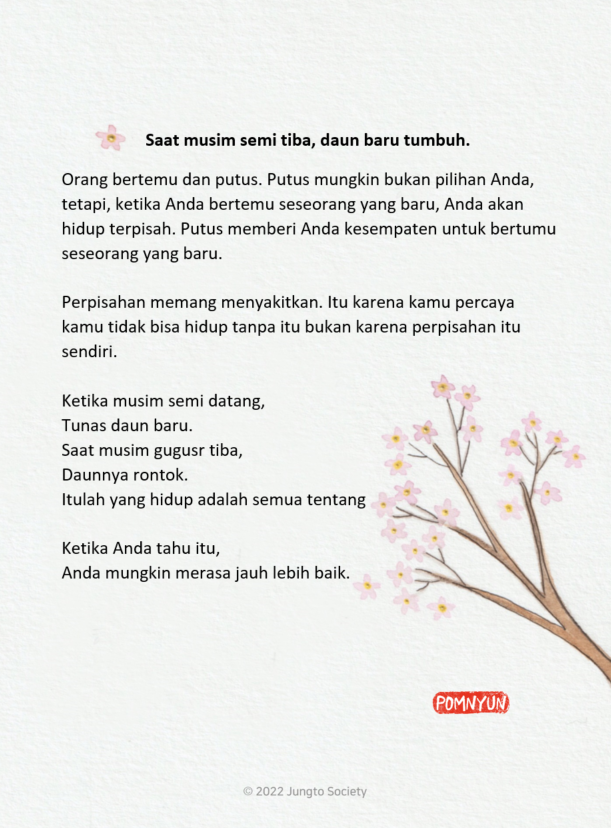 Saat musim semi tiba, daun baru tumbuh.

Orang bertemu dan putus. Putus mungkin bukan pilihan Anda, tetapi, ketika Anda bertemu seseorang yang baru, Anda akan hidup terpisah. Putus memberi Anda kesempaten untuk bertumu seseorang yang baru.

Perpisahan memang menyakitkan. Itu karena kamu percaya kamu tidak bisa hidup tanpa itu bukan karena perpisahan itu sendiri.

Ketika musim semi datang,
Tunas daun baru.
Saat musim gugusr tiba,
Daunnya rontok.
Itulah yang hidup adalah semua tentang

Ketika Anda tahu itu,
Anda mungkin merasa jauh lebih baik.

POMNYUN

© 2022 Jungto Society